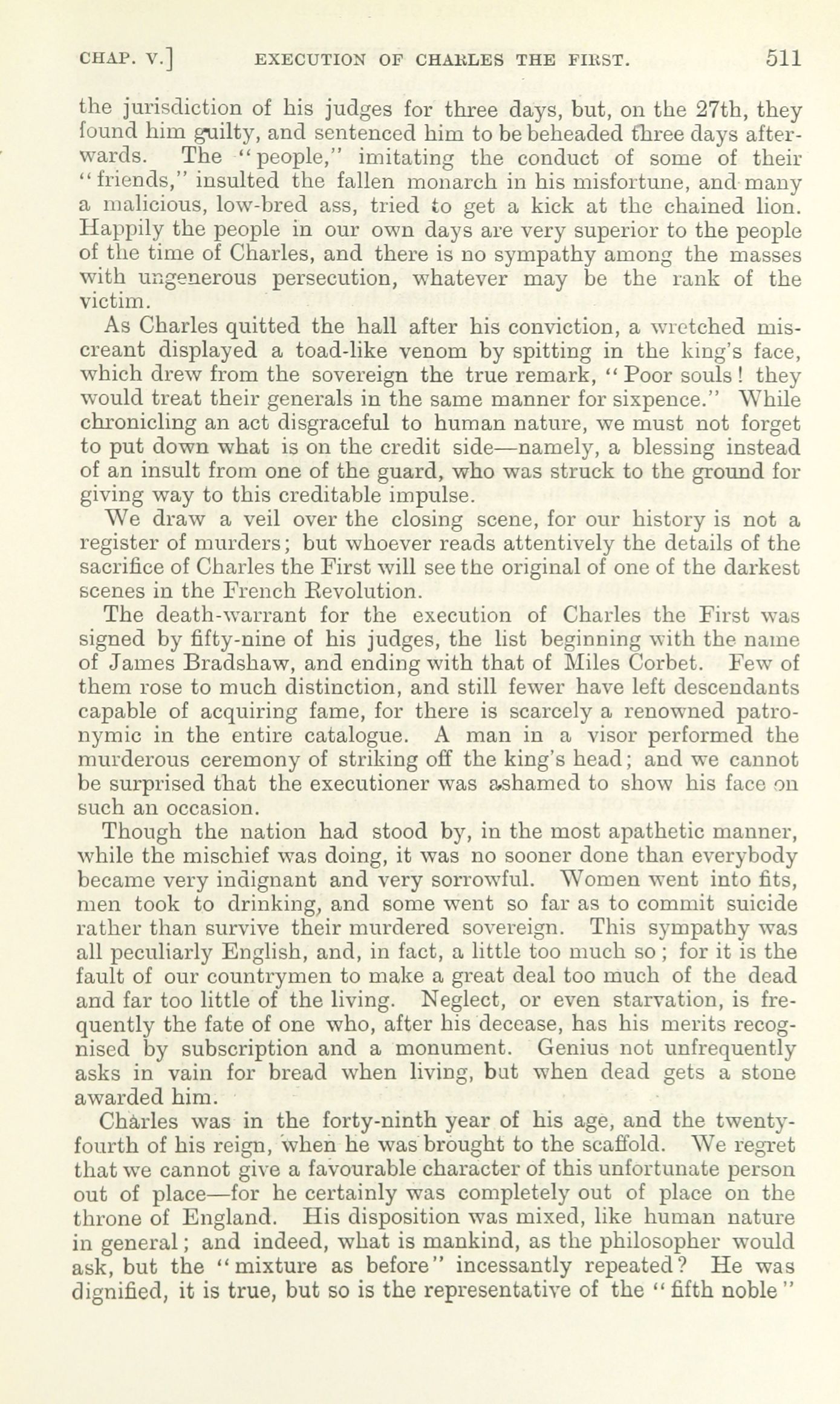 CHAP. V.] EXECUTION OF CHARLES THE FIRST. 511

the jurisdiction of his judges for three days, but, on the 27th, they found him guilty, and sentenced him to be beheaded three days afterwards. The "people," imitating the conduct of some of their "friends," insulted the fallen monarch in his misfortune, and many a malicious, low-bred ass, tried to get a kick at the chained lion. Happily the people in our own days are very superior to the people of the time of Charles, and there is no sympathy among the masses with ungenerous persecution, whatever may be the rank of the victim.

As Charles quitted the hall after his conviction, a wretched miscreant displayed a toad-like venom by spitting in the king's face, which drew from the sovereign the true remark, "Poor souls! they would treat their generals in the same manner for sixpence." While chronicling an act disgraceful to human nature, we must not forget to put down what is on the credit side—namely, a blessing instead of an insult from one of the guard, who was struck to the ground for giving way to this creditable impulse.

We draw a veil over the closing scene, for our history is not a register of murders; but whoever reads attentively the details of the sacrifice of Charles the First will see the original of one of the darkest scenes in the French Revolution.

The death-warrant for the execution of Charles the First was signed by fifty-nine of his judges, the list beginning with the name of James Bradshaw, and ending with that of Miles Corbet. Few of them rose to much distinction, and still fewer have left descendants capable of acquiring fame, for there is scarcely a renowned patronymic in the entire catalogue. A man in a visor performed the murderous ceremony of striking off the king's head; and we cannot be surprised that the executioner was ashamed to show his face on such an occasion.

Though the nation had stood by, in the most apathetic manner, while the mischief was doing, it was no sooner done than everybody became very indignant and very sorrowful. Women went into fits, men took to drinking, and some went so far as to commit suicide rather than survive their murdered sovereign. This sympathy was all peculiarly English, and, in fact, a little too much so; for it is the fault of our countrymen to make a great deal too much of the dead and far too little of the living. Neglect, or even starvation, is frequently the fate of one who, after his decease, has his merits recognised by subscription and a monument. Genius not unfrequently asks in vain for bread when living, but when dead gets a stone awarded him.

Charles was in the forty-ninth year of his age, and the twenty-fourth of his reign, when he was brought to the scaffold. We regret that we cannot give a favourable character of this unfortunate person out of place—for he certainly was completely out of place on the throne of England. His disposition was mixed, like human nature in general; and indeed, what is mankind, as the philosopher would ask, but the "mixture as before" incessantly repeated? He was dignified, it is true, but so is the representative of the "fifth noble"